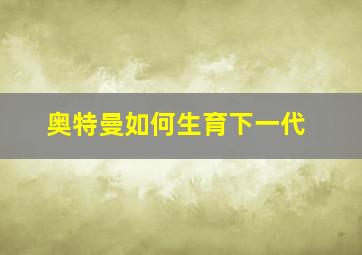 奥特曼如何生育下一代